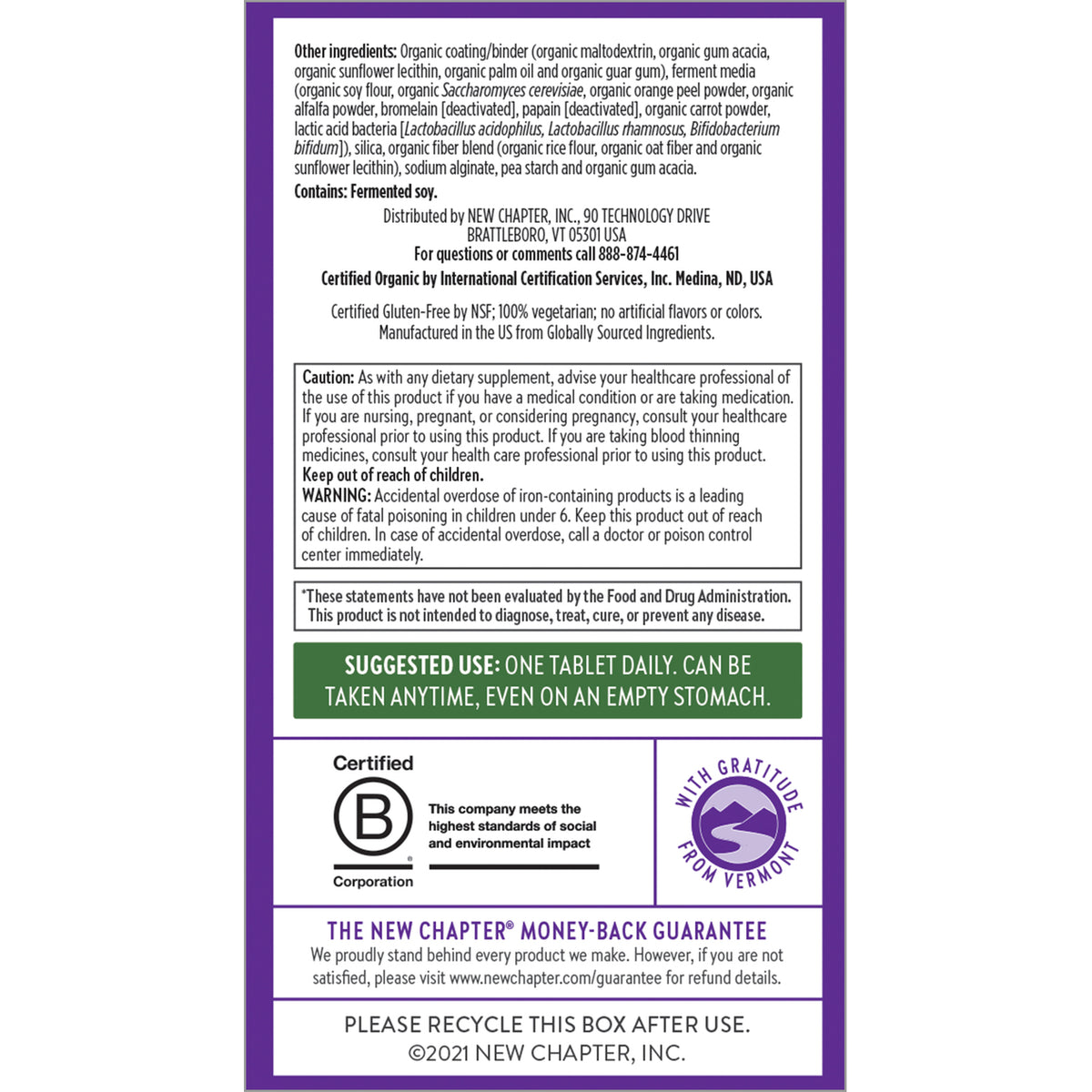 Other ingredients: Organic coating/binder (organic maltodextrin, organic gum acacia, organic sunflower lecithin, organic palm oil and organic guar gum), ferment media (organic soy flour, organic Saccharomyces cerevisiae, organic orange peel powder, organic alfalfa powder, bromelain [deactivated], papain [deactivated], organic carrot powder, lactic acid bacteria [Lactobacillus acidophilus, Lactobacillus rhamnosus, Bifidobacterium bifidum]), silica, organic fiber blend (organic rice flour, organic oat fiber and organic sunflower lecithin), sodium alginate, pea starch and organic gum acacia.

Contains: Fermented soy.

Distributed by NEW CHAPTER, INC., 90 TECHNOLOGY DRIVE BRATTLEBORO, VT 05301 USA
For questions or comments call 888-874-4461

Certified Organic by International Certification Services, Inc. Medina, ND, USA

Certified Gluten-Free by NSF; 100% vegetarian; no artificial flavors or colors. Manufactured in the US from Globally Sourced Ingredients.

Caution: As with any dietary supplement, advise your healthcare professional of the use of this product if you have a medical condition or are taking medication. If you are nursing, pregnant, or considering pregnancy, consult your healthcare professional prior to using this product. If you are taking blood thinning medicines, consult your health care professional prior to using this product.
Keep out of reach of children.
WARNING: Accidental overdose of iron-containing products is a leading cause of fatal poisoning in children under 6. Keep this product out of reach of children. In case of accidental overdose, call a doctor or poison control center immediately.

*These statements have not been evaluated by the Food and Drug Administration. This product is not intended to diagnose, treat, cure, or prevent any disease.

SUGGESTED USE: ONE TABLET DAILY. CAN BE TAKEN ANYTIME, EVEN ON AN EMPTY STOMACH.

Certified
B
Corporation
This company meets the highest standards of social and environmental impact

WITH GRATITUDE FROM VERMONT

THE NEW CHAPTER® MONEY-BACK GUARANTEE
We proudly stand behind every product we make. However, if you are not satisfied, please visit www.newchapter.com/guarantee for refund details.

PLEASE RECYCLE THIS BOX AFTER USE.
©2021 NEW CHAPTER, INC.